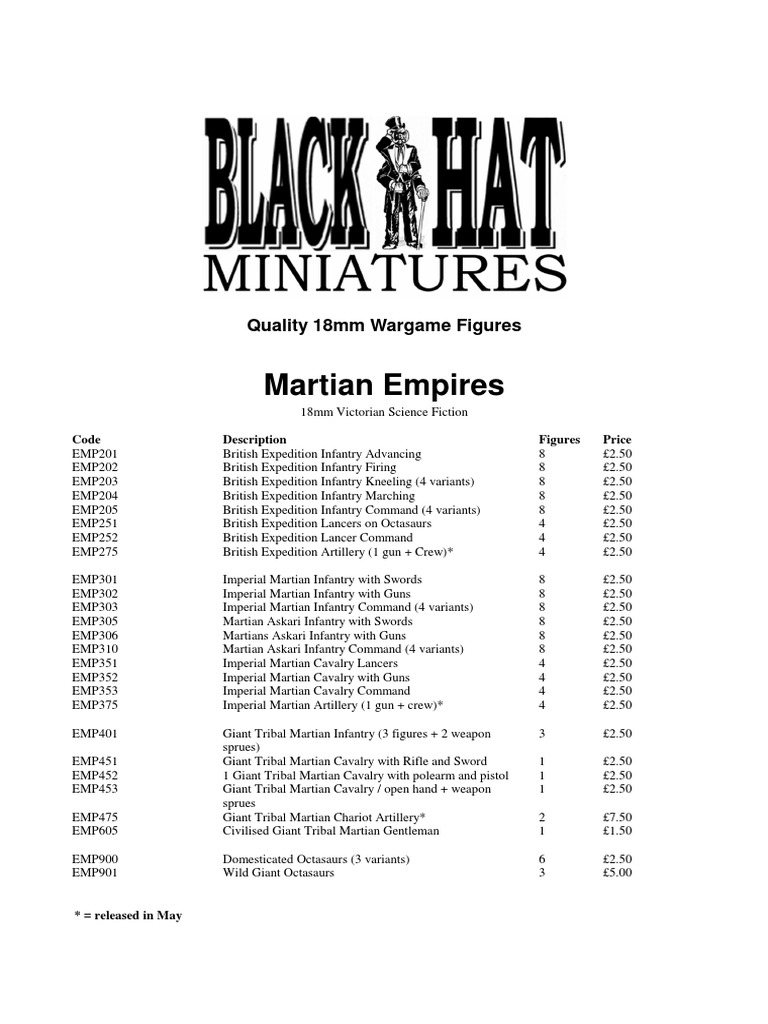 BLACK HAT
MINIATURES

Quality 18mm Wargame Figures

Martian Empires

18mm Victorian Science Fiction

| Code | Description | Figures | Price |
|---|---|---|---|
| EMP201 | British Expedition Infantry Advancing | 8 | £2.50 |
| EMP202 | British Expedition Infantry Firing | 8 | £2.50 |
| EMP203 | British Expedition Infantry Kneeling (4 variants) | 8 | £2.50 |
| EMP204 | British Expedition Infantry Marching | 8 | £2.50 |
| EMP205 | British Expedition Infantry Command (4 variants) | 8 | £2.50 |
| EMP251 | British Expedition Lancers on Octasaurs | 4 | £2.50 |
| EMP252 | British Expedition Lancer Command | 4 | £2.50 |
| EMP275 | British Expedition Artillery (1 gun + Crew)* | 4 | £2.50 |
| EMP301 | Imperial Martian Infantry with Swords | 8 | £2.50 |
| EMP302 | Imperial Martian Infantry with Guns | 8 | £2.50 |
| EMP303 | Imperial Martian Infantry Command (4 variants) | 8 | £2.50 |
| EMP305 | Martian Askari Infantry with Swords | 8 | £2.50 |
| EMP306 | Martians Askari Infantry with Guns | 8 | £2.50 |
| EMP310 | Martian Askari Infantry Command (4 variants) | 8 | £2.50 |
| EMP351 | Imperial Martian Cavalry Lancers | 4 | £2.50 |
| EMP352 | Imperial Martian Cavalry with Guns | 4 | £2.50 |
| EMP353 | Imperial Martian Cavalry Command | 4 | £2.50 |
| EMP375 | Imperial Martian Artillery (1 gun + crew)* | 4 | £2.50 |
| EMP401 | Giant Tribal Martian Infantry (3 figures + 2 weapon sprues) | 3 | £2.50 |
| EMP451 | Giant Tribal Martian Cavalry with Rifle and Sword | 1 | £2.50 |
| EMP452 | 1 Giant Tribal Martian Cavalry with polearm and pistol | 1 | £2.50 |
| EMP453 | Giant Tribal Martian Cavalry / open hand + weapon sprues | 1 | £2.50 |
| EMP475 | Giant Tribal Martian Chariot Artillery* | 2 | £7.50 |
| EMP605 | Civilised Giant Tribal Martian Gentleman | 1 | £1.50 |
| EMP900 | Domesticated Octasaurs (3 variants) | 6 | £2.50 |
| EMP901 | Wild Giant Octasaurs | 3 | £5.00 |

* = released in May